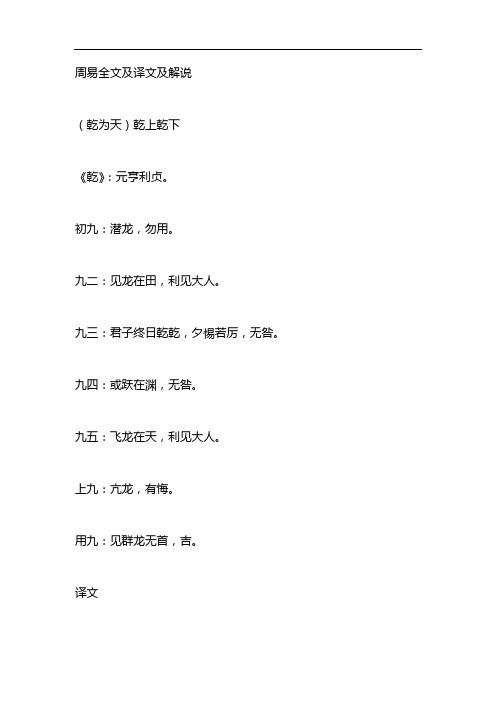 周易全文及译文及解说

（乾为天）乾上乾下

《乾》：元亨利贞。

初九：潜龙，勿用。

九二：见龙在田，利见大人。

九三：君子终日乾乾，夕惕若厉，无咎。

九四：或跃在渊，无咎。

九五：飞龙在天，利见大人。

上九：亢龙，有悔。

用九：见群龙无首，吉。

译文